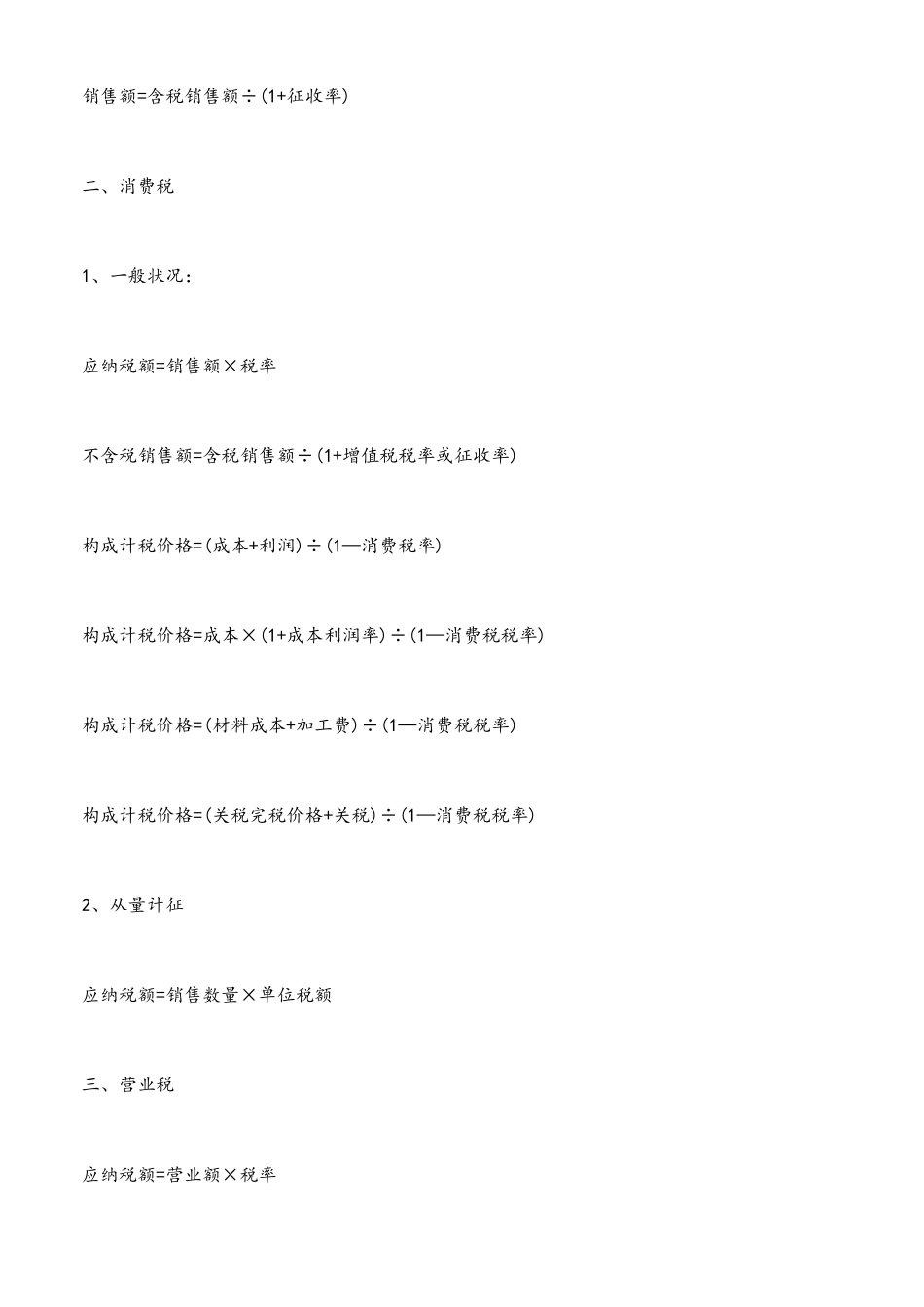 销售额=含税销售额÷(1+征收率)

二、消费税

1、一般状况：

应纳税额=销售额×税率

不含税销售额=含税销售额÷(1+增值税税率或征收率)

构成计税价格=(成本+利润)÷(1—消费税率)

构成计税价格=成本×(1+成本利润率)÷(1—消费税税率)

构成计税价格=(材料成本+加工费)÷(1—消费税税率)

构成计税价格=(关税完税价格+关税)÷(1—消费税税率)

2、从量计征

应纳税额=销售数量×单位税额

三、营业税

应纳税额=营业额×税率